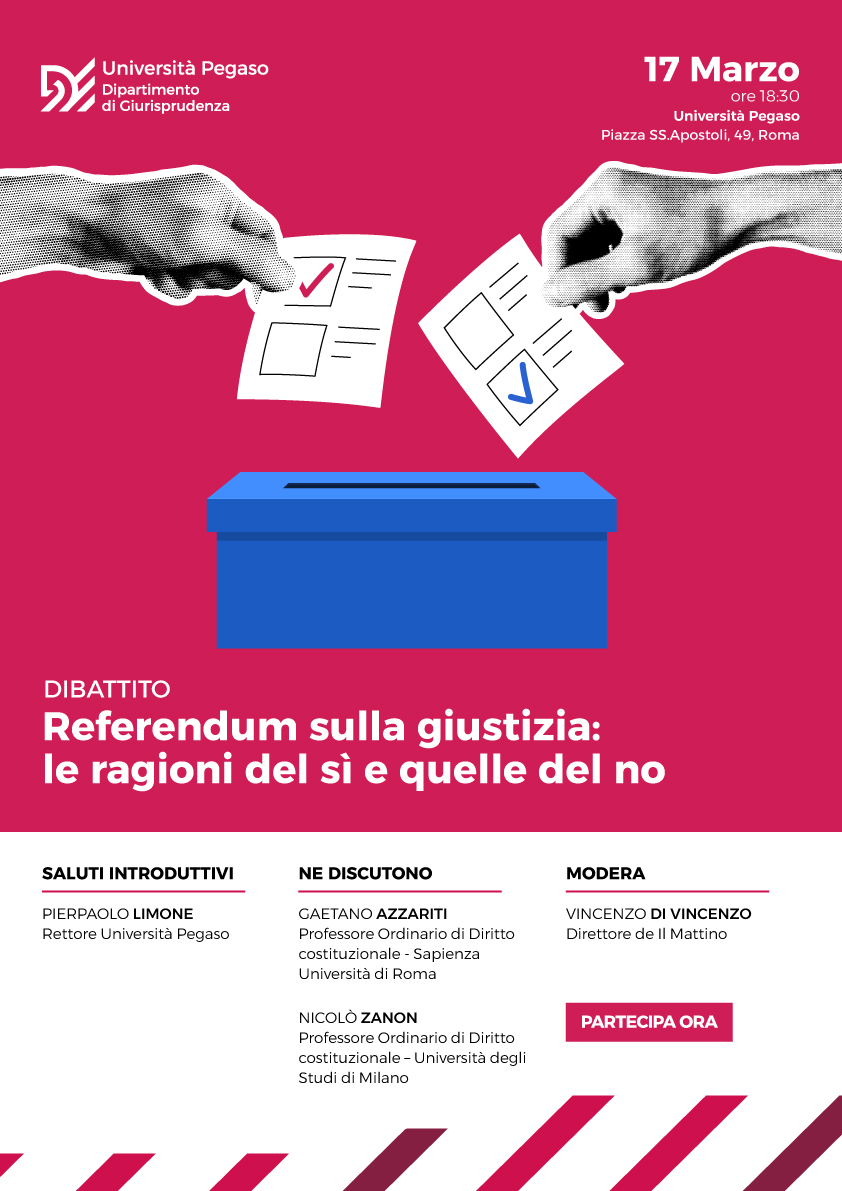 Università Pegaso
Dipartimento di Giurisprudenza

17 Marzo
ore 18:30
Università Pegaso
Piazza SS.Apostoli, 49, Roma

DIBATTITO
Referendum sulla giustizia: le ragioni del sì e quelle del no

SALUTI INTRODUTTIVI

PIERPAOLO LIMONE
Rettore Università Pegaso

NE DISCUTONO

GAETANO AZZARITI
Professore Ordinario di Diritto costituzionale - Sapienza Università di Roma

NICOLÒ ZANON
Professore Ordinario di Diritto costituzionale – Università degli Studi di Milano

MODERA

VINCENZO DI VINCENZO
Direttore de Il Mattino

PARTECIPA ORA